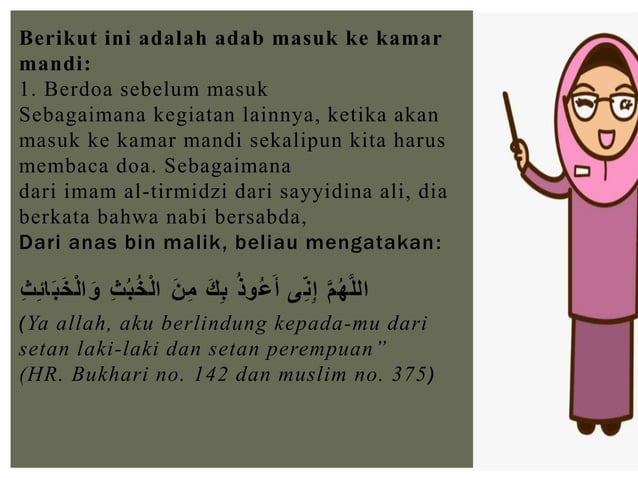 Berikut ini adalah adab masuk ke kamar mandi:

1. Berdoa sebelum masuk

Sebagaimana kegiatan lainnya, ketika akan masuk ke kamar mandi sekalipun kita harus membaca doa. Sebagaimana

dari imam al-tirmidzi dari sayyidina ali, dia berkata bahwa nabi bersabda,

Dari anas bin malik, beliau mengatakan:

اللَّهُمَّ إِنِّى أَعُوذُ بِكَ مِنَ الْخُبُثِ وَالْخَبَائِثِ

(Ya allah, aku berlindung kepada-mu dari setan laki-laki dan setan perempuan"
(HR. Bukhari no. 142 dan muslim no. 375)